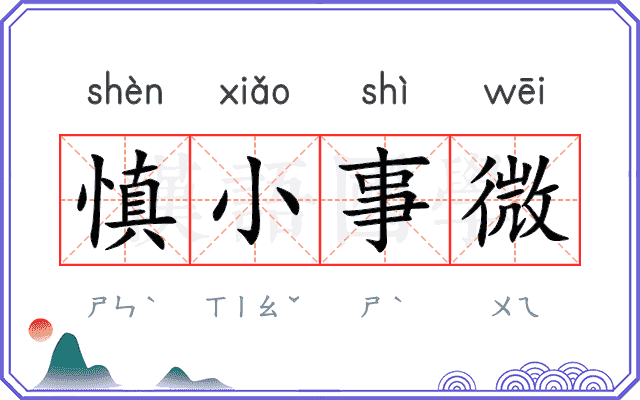 shèn xiǎo shì wēi

慎小事微

ㄕㄣˋ ㄒㄧㄠˇ ㄕˋ ㄨㄟ